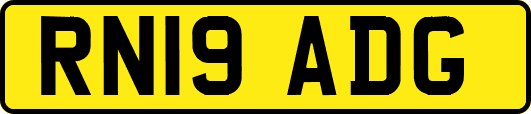 RN19 ADG